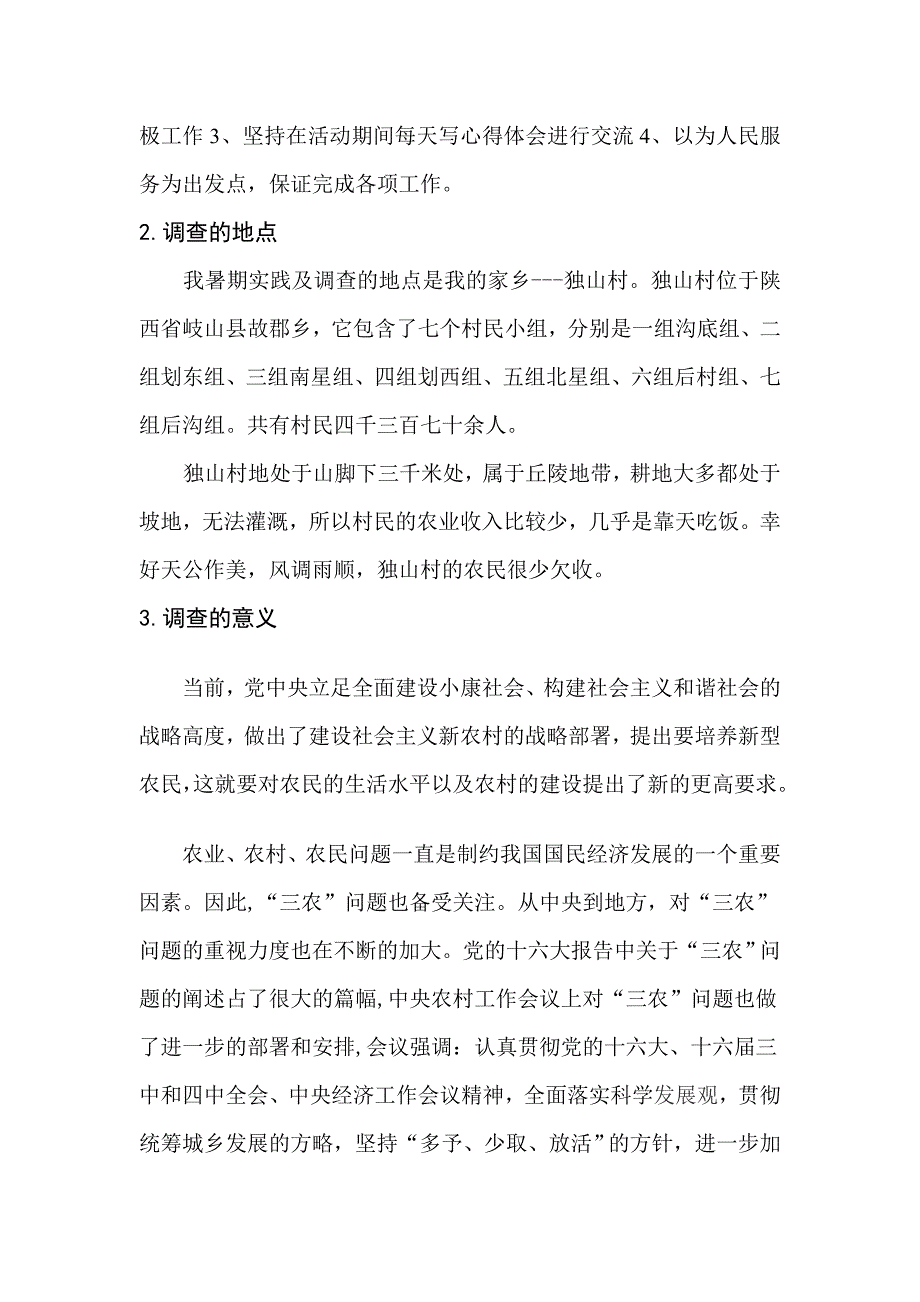 极工作 3、坚持在活动期间每天写心得体会进行交流 4、以为人民服务为出发点，保证完成各项工作。

2. 调查的地点

我暑期实践及调查的地点是我的家乡---独山村。独山村位于陕西省岐山县故郡乡，它包含了七个村民小组，分别是一组沟底组、二组划东组、三组南星组、四组划西组、五组北星组、六组后村组、七组后沟组。共有村民四千三百七十余人。

独山村地处于山脚下三千米处，属于丘陵地带，耕地大多都处于坡地，无法灌溉，所以村民的农业收入比较少，几乎是靠天吃饭。幸好天公作美，风调雨顺，独山村的农民很少欠收。

3. 调查的意义

当前，党中央立足全面建设小康社会、构建社会主义和谐社会的战略高度，做出了建设社会主义新农村的战略部署，提出要培养新型农民，这就要对农民的生活水平以及农村的建设提出了新的更高要求。

农业、农村、农民问题一直是制约我国国民经济发展的一个重要因素。因此，“三农”问题也备受关注。从中央到地方，对“三农”问题的重视力度也在不断的加大。党的十六大报告中关于“三农”问题的阐述占了很大的篇幅，中央农村工作会议上对“三农”问题也做了进一步的部署和安排，会议强调：认真贯彻党的十六大、十六届三中和四中全会、中央经济工作会议精神，全面落实科学发展观，贯彻统筹城乡发展的方略，坚持“多予、少取、放活”的方针，进一步加